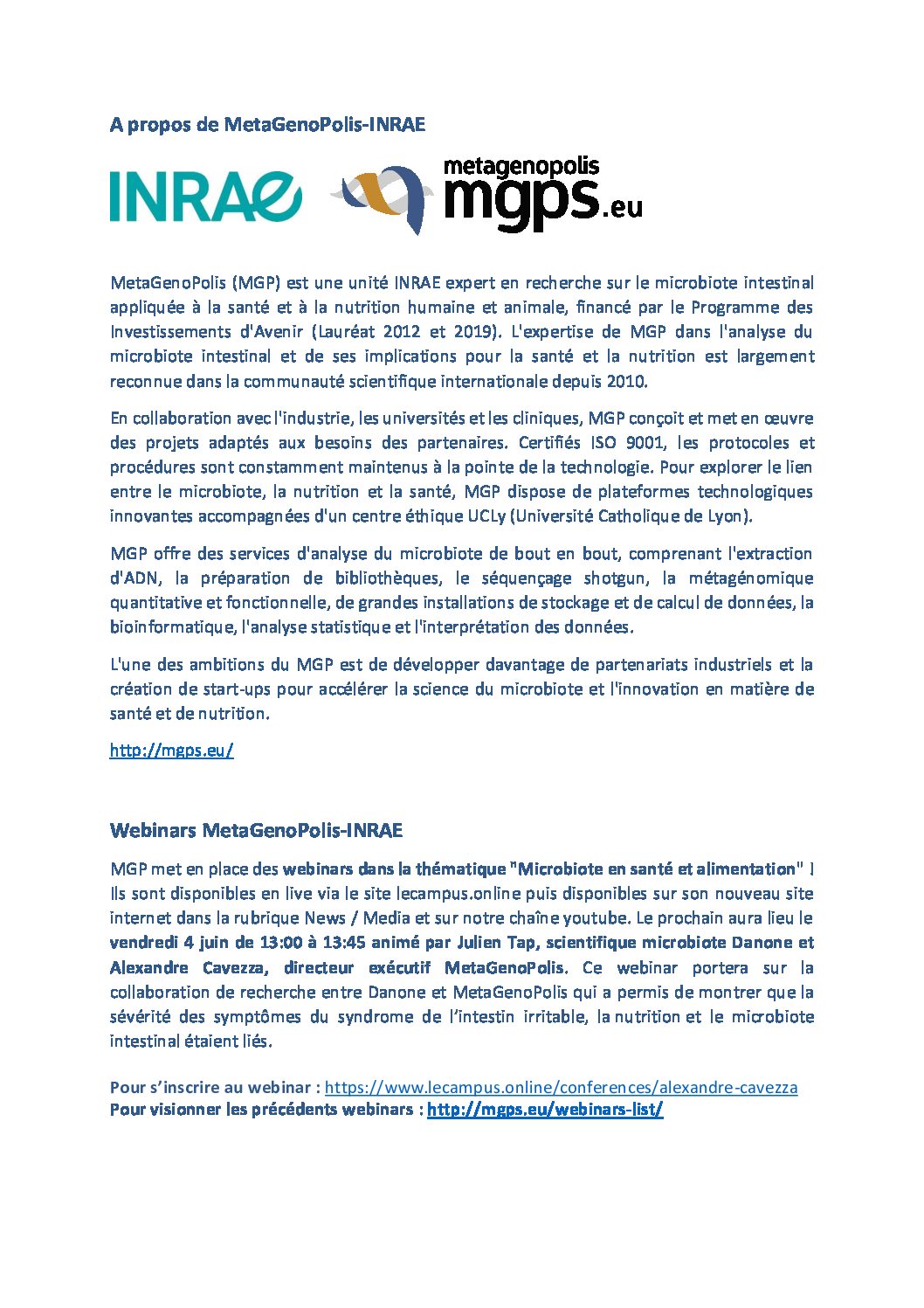 A propos de MetaGenoPolis-INRAE

INRAE metagenopolis mgps.eu

MetaGenoPolis (MGP) est une unité INRAE expert en recherche sur le microbiote intestinal appliquée à la santé et à la nutrition humaine et animale, financé par le Programme des Investissements d'Avenir (Lauréat 2012 et 2019). L'expertise de MGP dans l'analyse du microbiote intestinal et de ses implications pour la santé et la nutrition est largement reconnue dans la communauté scientifique internationale depuis 2010.

En collaboration avec l'industrie, les universités et les cliniques, MGP conçoit et met en œuvre des projets adaptés aux besoins des partenaires. Certifiés ISO 9001, les protocoles et procédures sont constamment maintenus à la pointe de la technologie. Pour explorer le lien entre le microbiote, la nutrition et la santé, MGP dispose de plateformes technologiques innovantes accompagnées d'un centre éthique UCLy (Université Catholique de Lyon).

MGP offre des services d'analyse du microbiote de bout en bout, comprenant l'extraction d'ADN, la préparation de bibliothèques, le séquençage shotgun, la métagénomique quantitative et fonctionnelle, de grandes installations de stockage et de calcul de données, la bioinformatique, l'analyse statistique et l'interprétation des données.

L'une des ambitions du MGP est de développer davantage de partenariats industriels et la création de start-ups pour accélérer la science du microbiote et l'innovation en matière de santé et de nutrition.

http://mgps.eu/

Webinars MetaGenoPolis-INRAE

MGP met en place des webinars dans la thématique "Microbiote en santé et alimentation" ! Ils sont disponibles en live via le site lecampus.online puis disponibles sur son nouveau site internet dans la rubrique News / Media et sur notre chaîne youtube. Le prochain aura lieu le vendredi 4 juin de 13:00 à 13:45 animé par Julien Tap, scientifique microbiote Danone et Alexandre Cavezza, directeur exécutif MetaGenoPolis. Ce webinar portera sur la collaboration de recherche entre Danone et MetaGenoPolis qui a permis de montrer que la sévérité des symptômes du syndrome de l'intestin irritable, la nutrition et le microbiote intestinal étaient liés.

Pour s'inscrire au webinar : https://www.lecampus.online/conferences/alexandre-cavezza
Pour visionner les précédents webinars : http://mgps.eu/webinars-list/